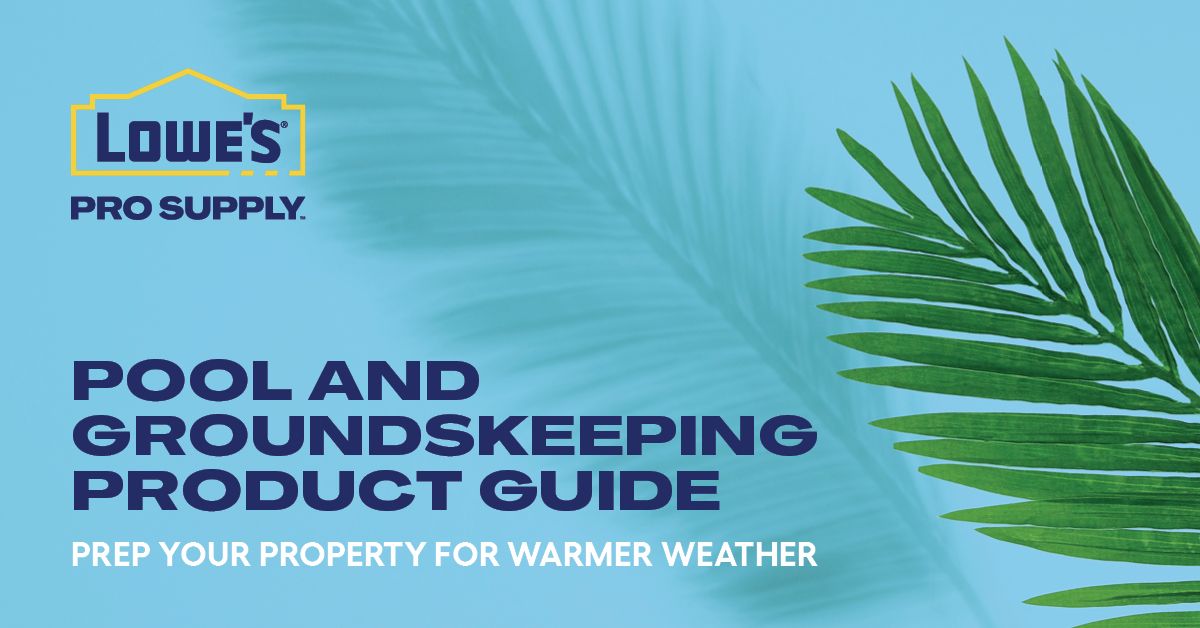 LOWE'S®
PRO SUPPLY.

POOL AND GROUNDSKEEPING PRODUCT GUIDE

PREP YOUR PROPERTY FOR WARMER WEATHER